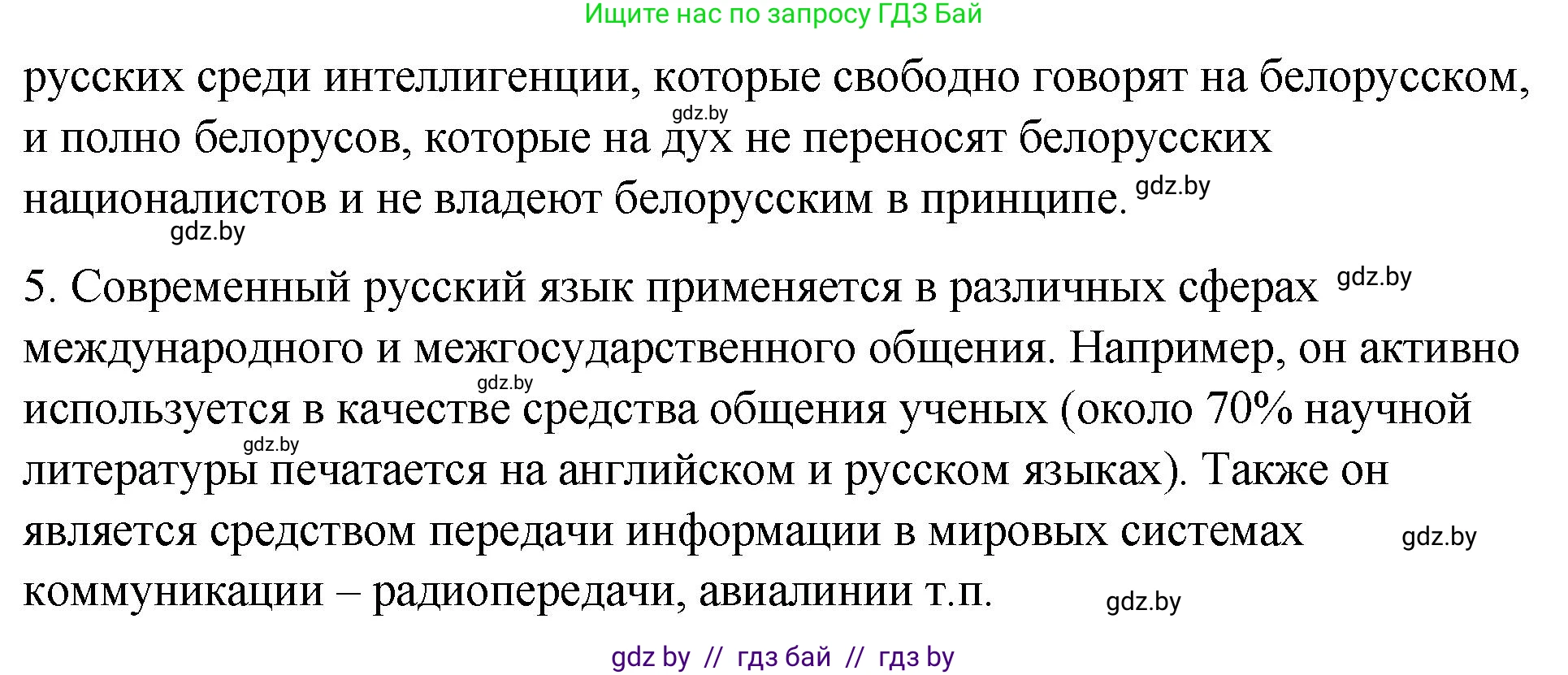 Ищите нас по запросу ГДЗ Бай

русских среди интеллигенции, которые свободно говорят на белорусском, и полно белорусов, которые на дух не переносят белорусских националистов и не владеют белорусским в принципе.

gdz.by gdz.by gdz.by

5. Современный русский язык применяется в различных сферах международного и межгосударственного общения. Например, он активно используется в качестве средства общения ученых (около 70% научной литературы печатается на английском и русском языках). Также он является средством передачи информации в мировых системах коммуникации – радиопередачи, авиалинии т.п.

gdz.by gdz.by gdz.by gdz.by gdz.by

gdz by // гдз бай // гдз by